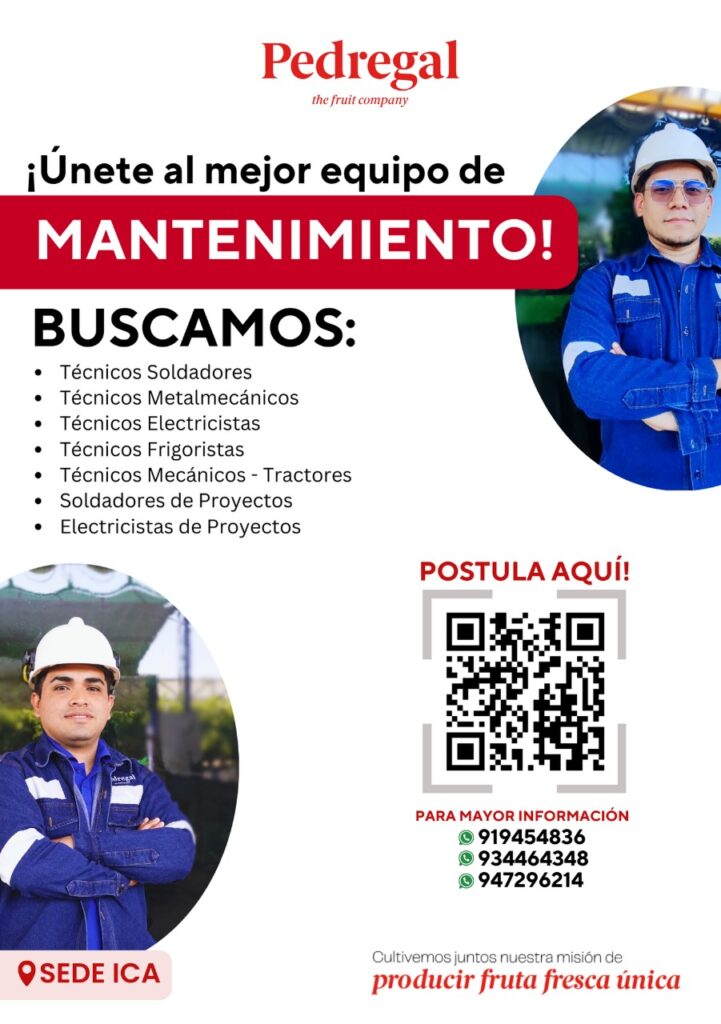 Pedregal
the fruit company

¡Únete al mejor equipo de

MANTENIMIENTO!

BUSCAMOS:

• Técnicos Soldadores
• Técnicos Metalmecánicos
• Técnicos Electricistas
• Técnicos Frigoristas
• Técnicos Mecánicos - Tractores
• Soldadores de Proyectos
• Electricistas de Proyectos

POSTULA AQUÍ!

PARA MAYOR INFORMACIÓN
919454836
934464348
947296214

SEDE ICA

Cultivemos juntos nuestra misión de
producir fruta fresca única